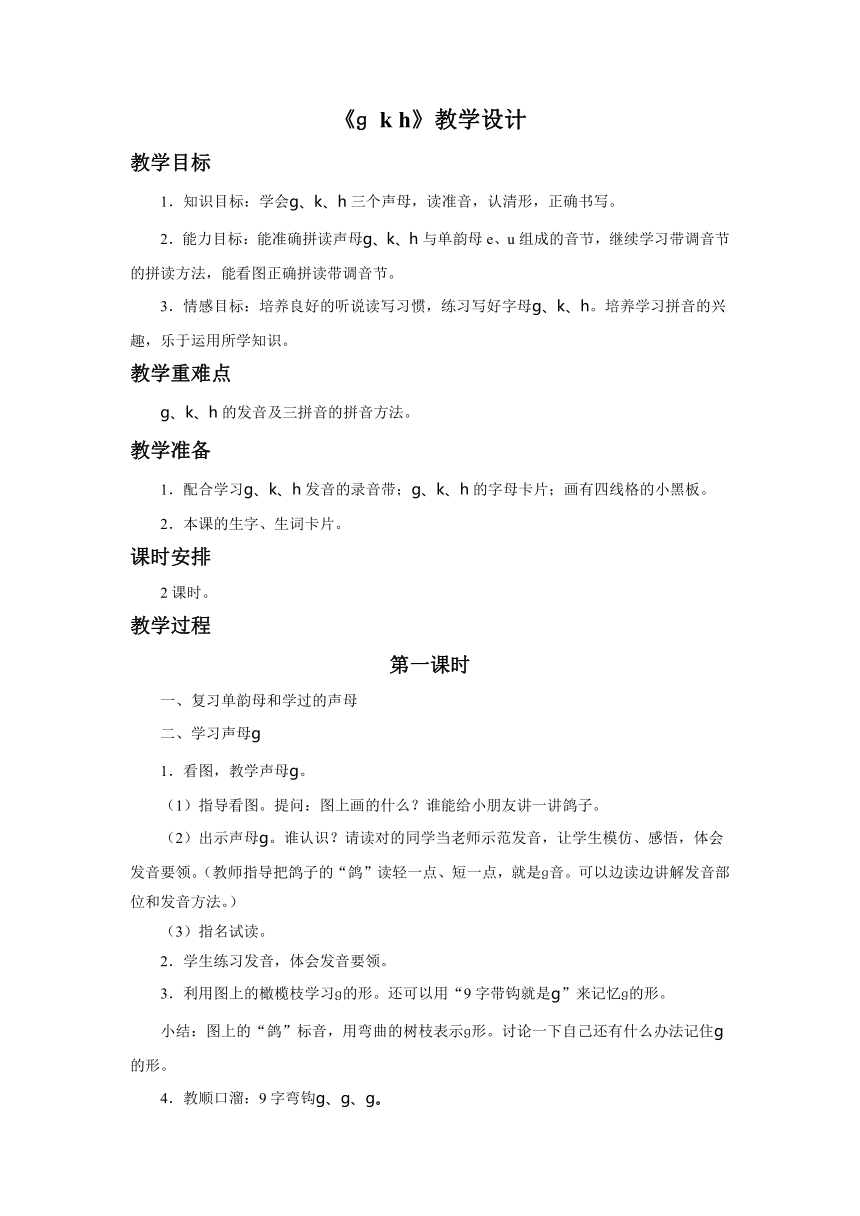 《g k h》教学设计

教学目标

1．知识目标：学会g、k、h三个声母，读准音，认清形，正确书写。

2．能力目标：能准确拼读声母g、k、h与单韵母e、u组成的音节，继续学习带调音节的拼读方法，能看图正确拼读带调音节。

3．情感目标：培养良好的听说读写习惯，练习写好字母g、k、h。培养学习拼音的兴趣，乐于运用所学知识。

教学重难点

g、k、h的发音及三拼音的拼音方法。

教学准备

1．配合学习g、k、h发音的录音带；g、k、h的字母卡片；画有四线格的小黑板。

2．本课的生字、生词卡片。

课时安排

2课时。

教学过程

第一课时

一、复习单韵母和学过的声母

二、学习声母g

1．看图，教学声母g。

（1）指导看图。提问：图上画的什么？谁能给小朋友讲一讲鸽子。

（2）出示声母g。谁认识？请读对的同学当老师示范发音，让学生模仿、感悟，体会发音要领。（教师指导把鸽子的“鸽”读轻一点、短一点，就是g音。可以边读边讲解发音部位和发音方法。）

（3）指名试读。

2．学生练习发音，体会发音要领。

3．利用图上的橄榄枝学习g的形。还可以用“9字带钩就是g”来记忆g的形。

小结：图上的“鸽”标音，用弯曲的树枝表示g形。讨论一下自己还有什么办法记住g的形。

4．教顺口溜：9字弯钩g、g、g。